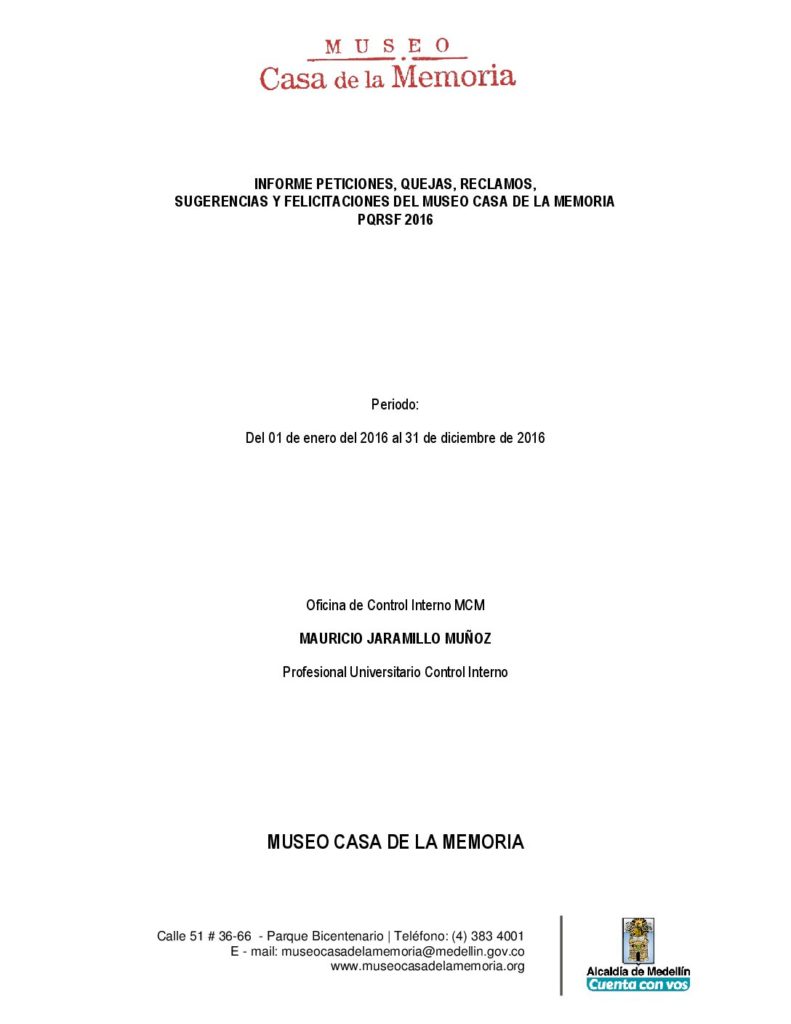 MUSEO
Casa de la Memoria

INFORME PETICIONES, QUEJAS, RECLAMOS,
SUGERENCIAS Y FELICITACIONES DEL MUSEO CASA DE LA MEMORIA
PQRSF 2016

Periodo:

Del 01 de enero del 2016 al 31 de diciembre de 2016

Oficina de Control Interno MCM

MAURICIO JARAMILLO MUÑOZ

Profesional Universitario Control Interno

MUSEO CASA DE LA MEMORIA

Calle 51 # 36-66 - Parque Bicentenario | Teléfono: (4) 383 4001
E - mail: museocasadelamemoria@medellin.gov.co
www.museocasadelamemoria.org

Alcaldía de Medellín
Cuenta con vos